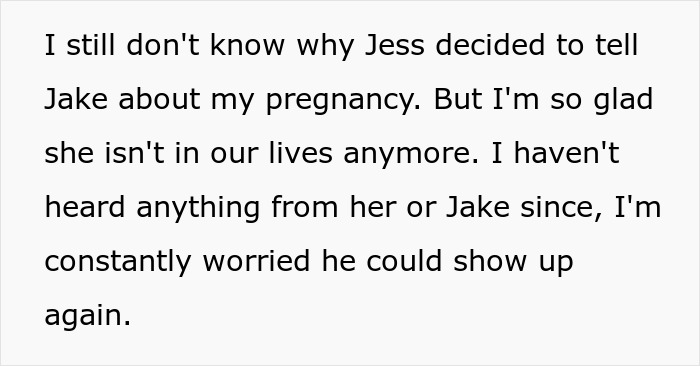 I still don't know why Jess decided to tell Jake about my pregnancy. But I'm so glad she isn't in our lives anymore. I haven't heard anything from her or Jake since, I'm constantly worried he could show up again.